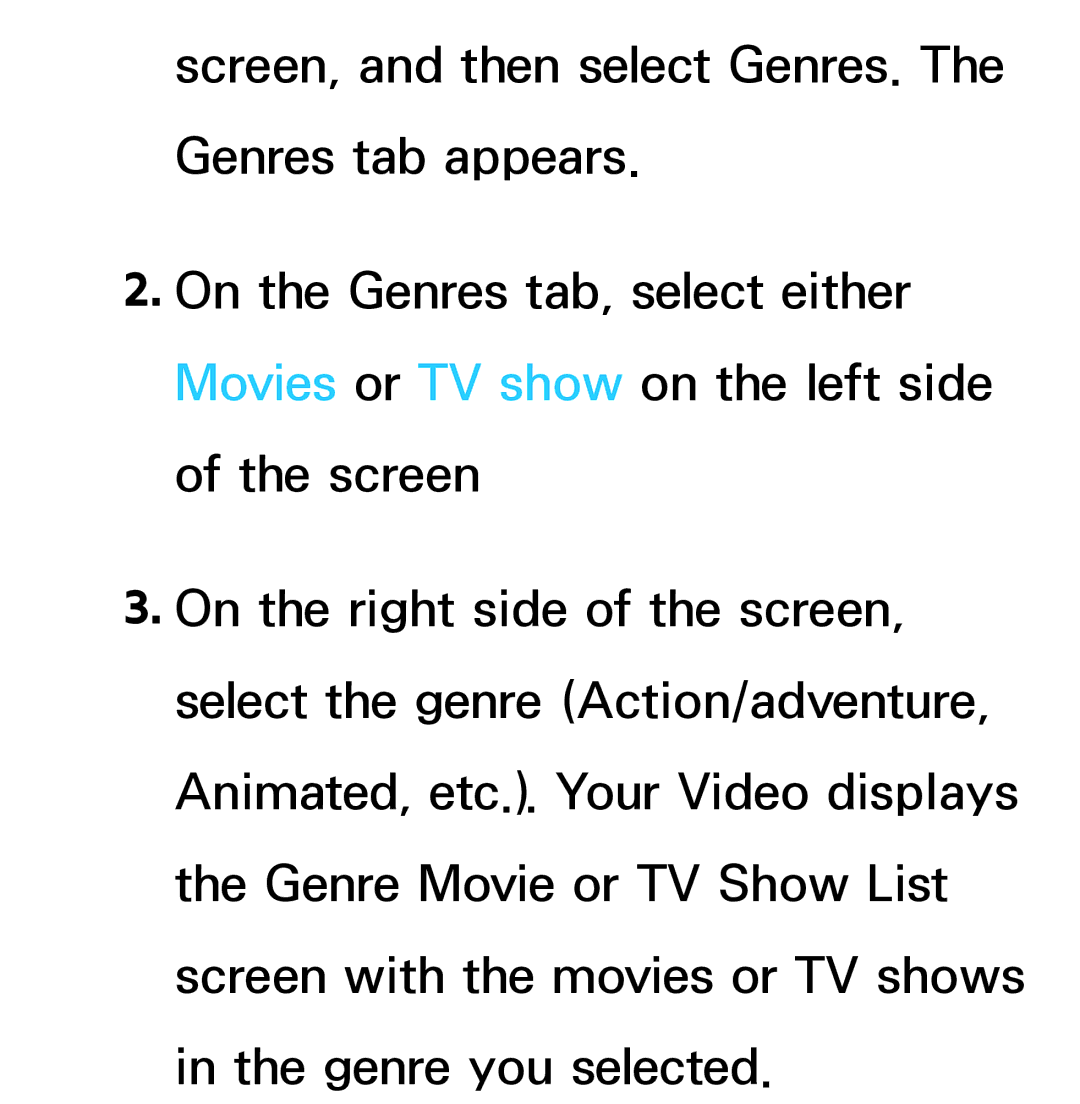 screen, and then select Genres. The Genres tab appears.

2. On the Genres tab, select either Movies or TV show on the left side of the screen

3. On the right side of the screen, select the genre (Action/adventure, Animated, etc.). Your Video displays the Genre Movie or TV Show List screen with the movies or TV shows in the genre you selected.